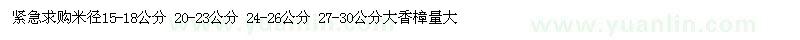 紧急求购米径15-18公分 20-23公分 24-26公分 27-30公分大香樟量大

www.yuanlin.com